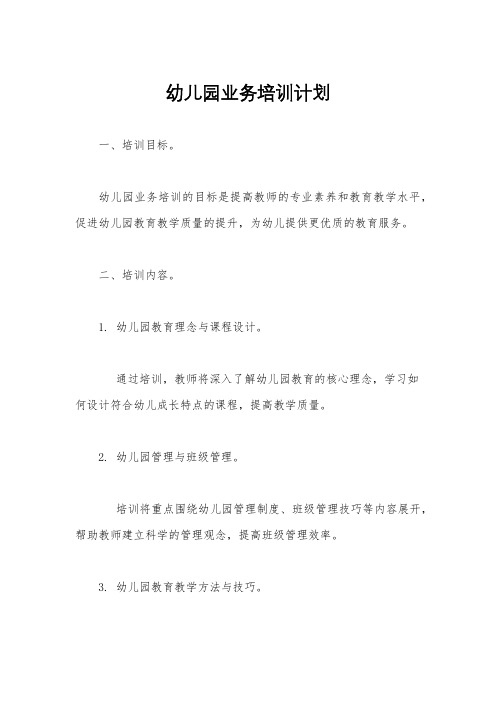 幼儿园业务培训计划

一、培训目标。

幼儿园业务培训的目标是提高教师的专业素养和教育教学水平，促进幼儿园教育教学质量的提升，为幼儿提供更优质的教育服务。

二、培训内容。

1. 幼儿园教育理念与课程设计。

通过培训，教师将深入了解幼儿园教育的核心理念，学习如何设计符合幼儿成长特点的课程，提高教学质量。

2. 幼儿园管理与班级管理。

培训将重点围绕幼儿园管理制度、班级管理技巧等内容展开，帮助教师建立科学的管理观念，提高班级管理效率。

3. 幼儿园教育教学方法与技巧。